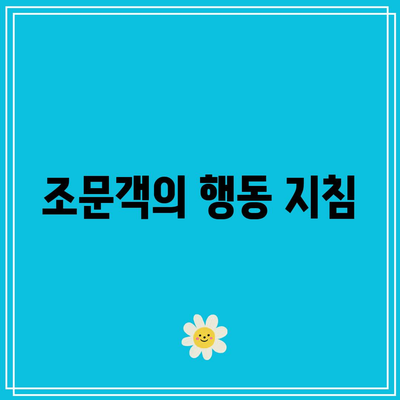 조문객의 행동 지침